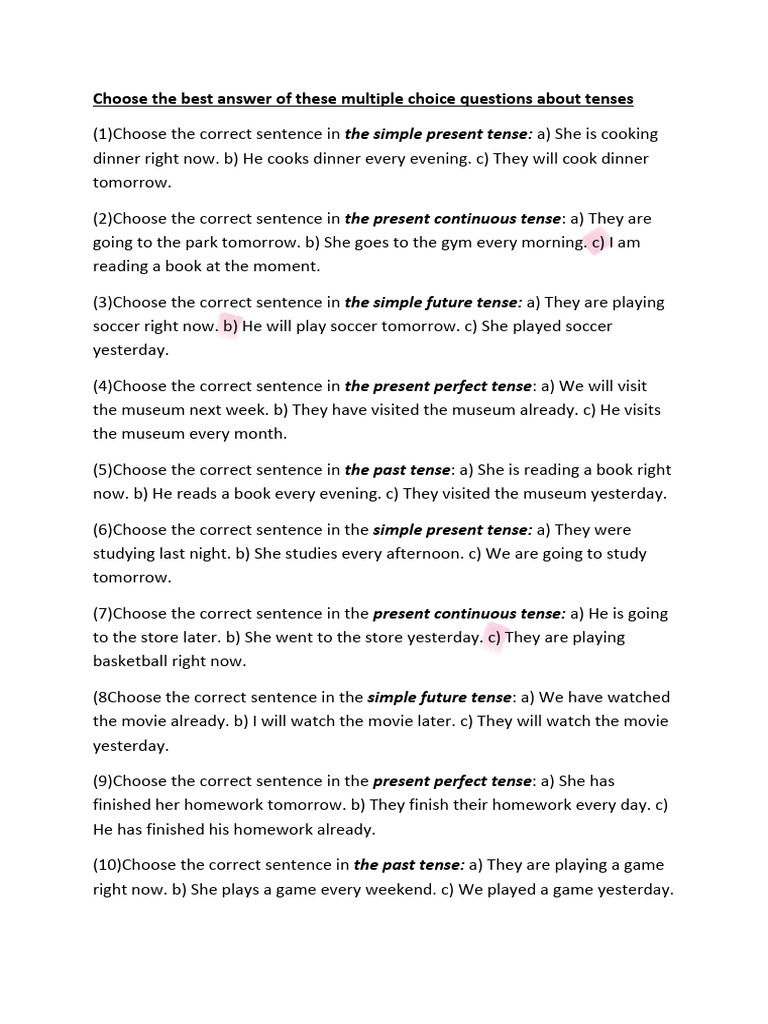 Choose the best answer of these multiple choice questions about tenses

(1)Choose the correct sentence in the simple present tense: a) She is cooking dinner right now. b) He cooks dinner every evening. c) They will cook dinner tomorrow.

(2)Choose the correct sentence in the present continuous tense: a) They are going to the park tomorrow. b) She goes to the gym every morning. c) I am reading a book at the moment.

(3)Choose the correct sentence in the simple future tense: a) They are playing soccer right now. b) He will play soccer tomorrow. c) She played soccer yesterday.

(4)Choose the correct sentence in the present perfect tense: a) We will visit the museum next week. b) They have visited the museum already. c) He visits the museum every month.

(5)Choose the correct sentence in the past tense: a) She is reading a book right now. b) He reads a book every evening. c) They visited the museum yesterday.

(6)Choose the correct sentence in the simple present tense: a) They were studying last night. b) She studies every afternoon. c) We are going to study tomorrow.

(7)Choose the correct sentence in the present continuous tense: a) He is going to the store later. b) She went to the store yesterday. c) They are playing basketball right now.

(8Choose the correct sentence in the simple future tense: a) We have watched the movie already. b) I will watch the movie later. c) They will watch the movie yesterday.

(9)Choose the correct sentence in the present perfect tense: a) She has finished her homework tomorrow. b) They finish their homework every day. c) He has finished his homework already.

(10)Choose the correct sentence in the past tense: a) They are playing a game right now. b) She plays a game every weekend. c) We played a game yesterday.